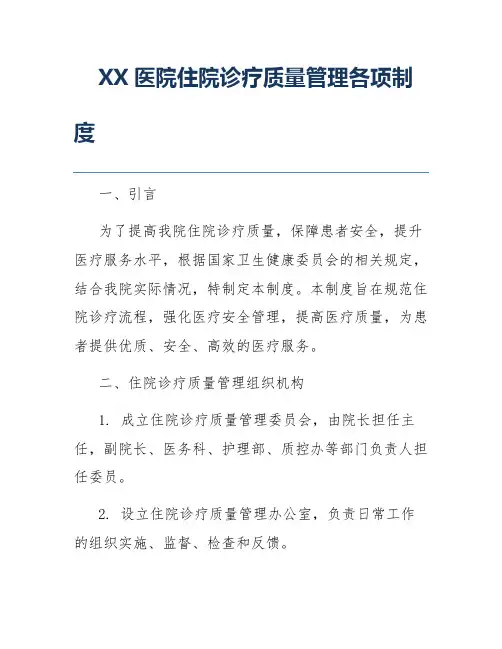 XX 医院住院诊疗质量管理各项制度

一、引言

为了提高我院住院诊疗质量，保障患者安全，提升医疗服务水平，根据国家卫生健康委员会的相关规定，结合我院实际情况，特制定本制度。本制度旨在规范住院诊疗流程，强化医疗安全管理，提高医疗质量，为患者提供优质、安全、高效的医疗服务。

二、住院诊疗质量管理组织机构

1. 成立住院诊疗质量管理委员会，由院长担任主任，副院长、医务科、护理部、质控办等部门负责人担任委员。

2. 设立住院诊疗质量管理办公室，负责日常工作的组织实施、监督、检查和反馈。